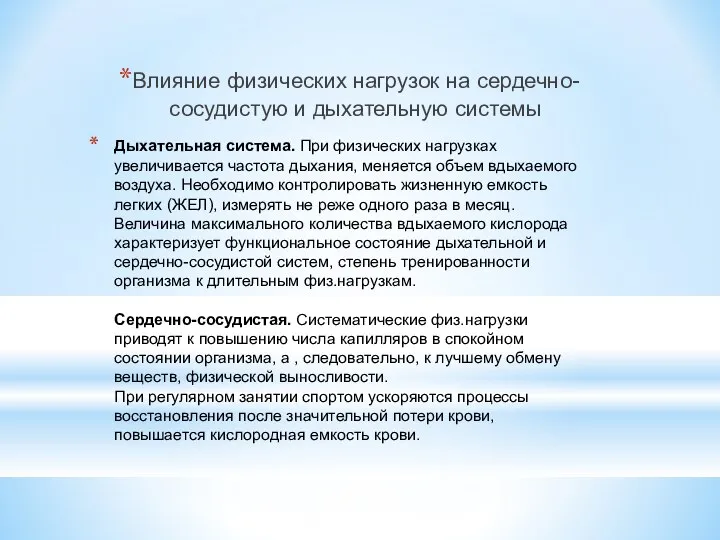 *Влияние физических нагрузок на сердечно-сосудистую и дыхательную системы

* Дыхательная система. При физических нагрузках увеличивается частота дыхания, меняется объем вдыхаемого воздуха. Необходимо контролировать жизненную емкость легких (ЖЕЛ), измерять не реже одного раза в месяц. Величина максимального количества вдыхаемого кислорода характеризует функциональное состояние дыхательной и сердечно-сосудистой систем, степень тренированности организма к длительным физ.нагрузкам.

Сердечно-сосудистая. Систематические физ.нагрузки приводят к повышению числа капилляров в спокойном состоянии организма, а , следовательно, к лучшему обмену веществ, физической выносливости.
При регулярном занятии спортом ускоряются процессы восстановления после значительной потери крови, повышается кислородная емкость крови.